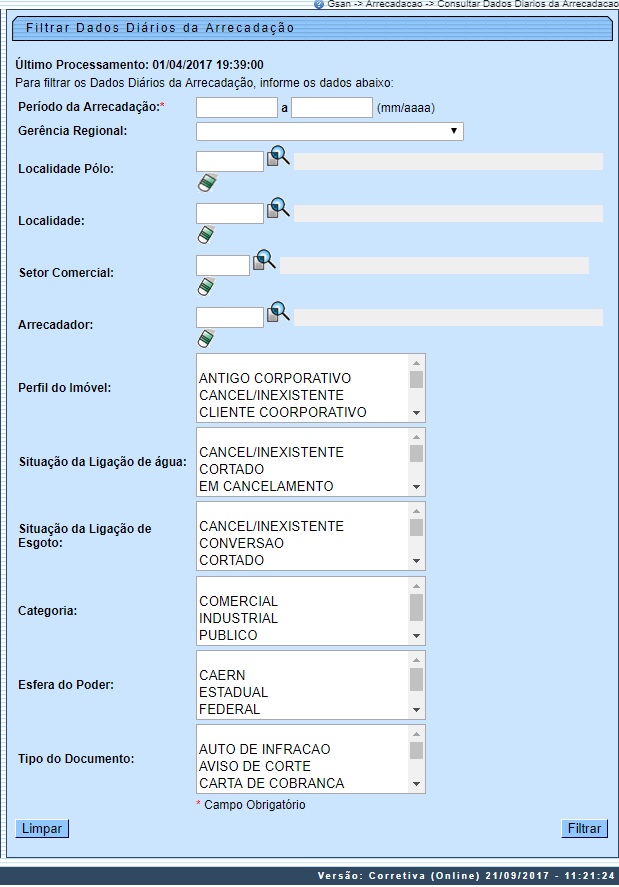 Gsan -> Arrecadacao -> Consultar Dados Diarios da Arrecadacao

Filtrar Dados Diários da Arrecadação

Último Processamento: 01/04/2017 19:39:00
Para filtrar os Dados Diários da Arrecadação, informe os dados abaixo:

Período da Arrecadação:* a (mm/aaaa)

Gerência Regional:

Localidade Pólo:

Localidade:

Setor Comercial:

Arrecadador:

Perfil do Imóvel:
ANTIGO CORPORATIVO
CANCEL/INEXISTENTE
CLIENTE COORPORATIVO

Situação da Ligação de água:
CANCEL/INEXISTENTE
CORTADO
EM CANCELAMENTO

Situação da Ligação de Esgoto:
CANCEL/INEXISTENTE
CONVERSAO
CORTADO

Categoria:
COMERCIAL
INDUSTRIAL
PUBLICO

Esfera do Poder:
CAERN
ESTADUAL
FEDERAL

Tipo do Documento:
AUTO DE INFRACAO
AVISO DE CORTE
CARTA DE COBRANCA

* Campo Obrigatório

Limpar

Filtrar

Versão: Corretiva (Online) 21/09/2017 - 11:21:24